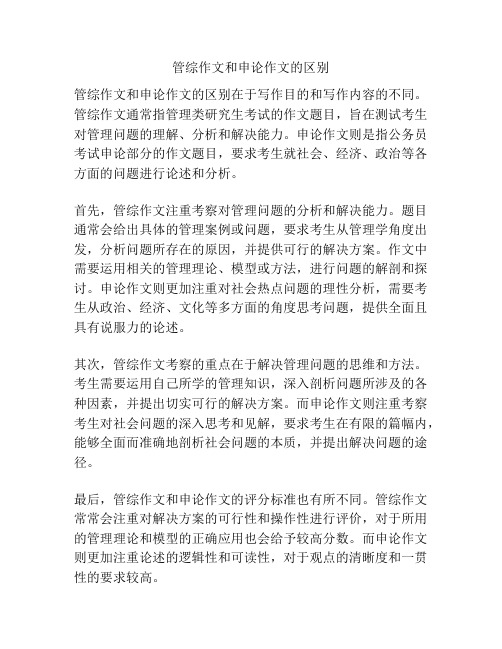 管综作文和申论作文的区别

管综作文和申论作文的区别在于写作目的和写作内容的不同。管综作文通常指管理类研究生考试的作文题目，旨在测试考生对管理问题的理解、分析和解决能力。申论作文则是指公务员考试申论部分的作文题目，要求考生就社会、经济、政治等各方面的问题进行论述和分析。

首先，管综作文注重考察对管理问题的分析和解决能力。题目通常会给出具体的管理案例或问题，要求考生从管理学角度出发，分析问题所存在的原因，并提供可行的解决方案。作文中需要运用相关的管理理论、模型或方法，进行问题的解剖和探讨。申论作文则更加注重对社会热点问题的理性分析，需要考生从政治、经济、文化等多方面的角度思考问题，提供全面且具有说服力的论述。

其次，管综作文考察的重点在于解决管理问题的思维和方法。考生需要运用自己所学的管理知识，深入剖析问题所涉及的各种因素，并提出切实可行的解决方案。而申论作文则注重考察考生对社会问题的深入思考和见解，要求考生在有限的篇幅内，能够全面而准确地剖析社会问题的本质，并提出解决问题的途径。

最后，管综作文和申论作文的评分标准也有所不同。管综作文常常会注重对解决方案的可行性和操作性进行评价，对于所用的管理理论和模型的正确应用也会给予较高分数。而申论作文则更加注重论述的逻辑性和可读性，对于观点的清晰度和一贯性的要求较高。